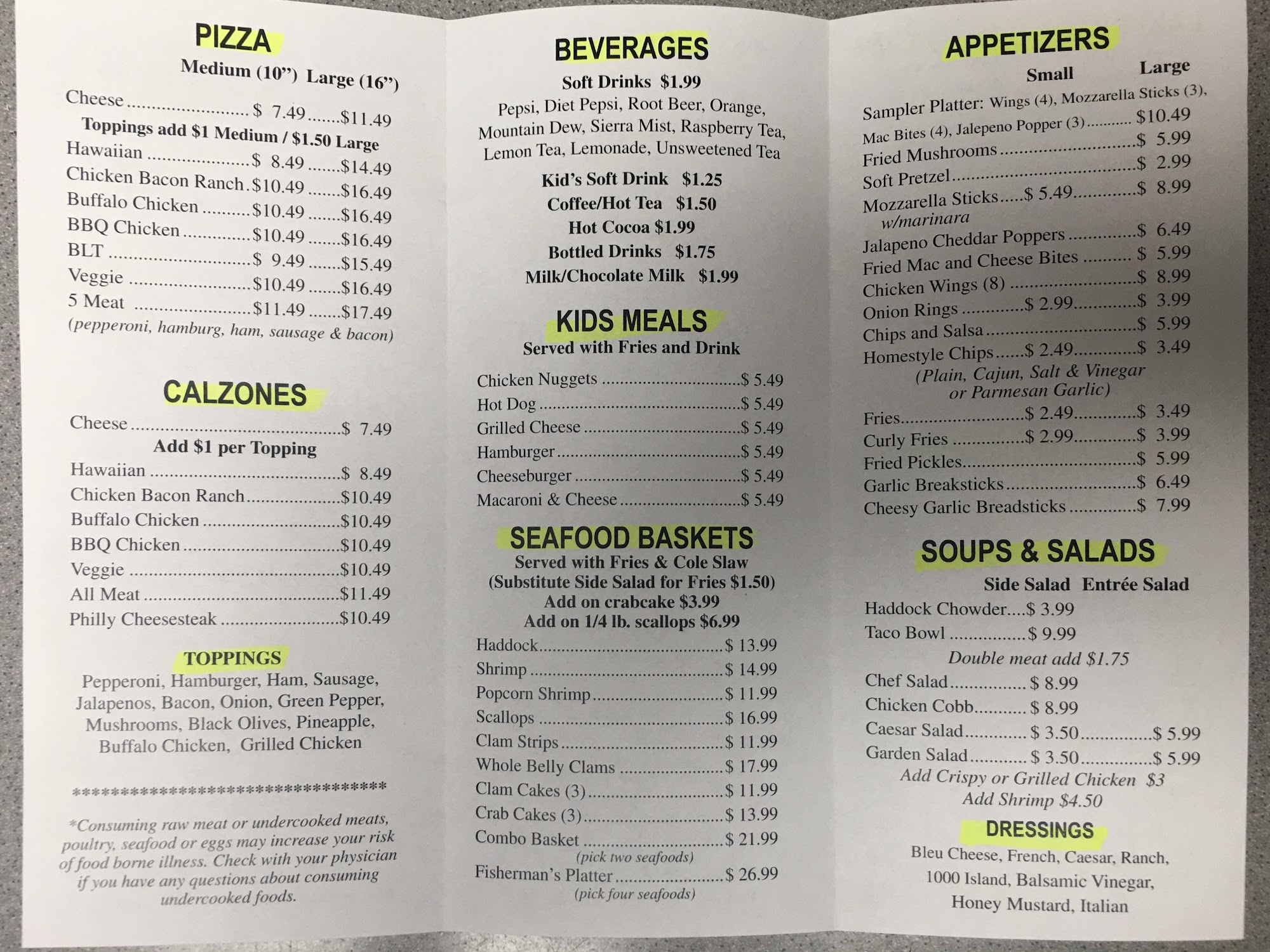 PIZZA
Medium (10") Large (16")

Cheese $ 7.49 $11.49
Toppings add $1 Medium / $1.50 Large
Hawaiian $ 8.49 $14.49
Chicken Bacon Ranch $10.49 $16.49
Buffalo Chicken $10.49 $16.49
BBQ Chicken $10.49 $16.49
BLT $ 9.49 $15.49
Veggie $10.49 $16.49
5 Meat $11.49 $17.49
(pepperoni, hamburg, ham, sausage & bacon)

CALZONES

Cheese $ 7.49
Add $1 per Topping
Hawaiian $ 8.49
Chicken Bacon Ranch $10.49
Buffalo Chicken $10.49
BBQ Chicken $10.49
Veggie $10.49
All Meat $11.49
Philly Cheesesteak $10.49

TOPPINGS
Pepperoni, Hamburger, Ham, Sausage, Jalapenos, Bacon, Onion, Green Pepper, Mushrooms, Black Olives, Pineapple, Buffalo Chicken, Grilled Chicken

********************************

*Consuming raw meat or undercooked meats, poultry, seafood or eggs may increase your risk of food borne illness. Check with your physician if you have any questions about consuming undercooked foods.

BEVERAGES
Soft Drinks $1.99
Pepsi, Diet Pepsi, Root Beer, Orange, Mountain Dew, Sierra Mist, Raspberry Tea, Lemon Tea, Lemonade, Unsweetened Tea

Kid's Soft Drink $1.25
Coffee/Hot Tea $1.50
Hot Cocoa $1.99
Bottled Drinks $1.75
Milk/Chocolate Milk $1.99

KIDS MEALS
Served with Fries and Drink

Chicken Nuggets $ 5.49
Hot Dog $ 5.49
Grilled Cheese $ 5.49
Hamburger $ 5.49
Cheeseburger $ 5.49
Macaroni & Cheese $ 5.49

SEAFOOD BASKETS
Served with Fries & Cole Slaw
(Substitute Side Salad for Fries $1.50)
Add on crabcake $3.99
Add on 1/4 lb. scallops $6.99

Haddock $ 13.99
Shrimp $ 14.99
Popcorn Shrimp $ 11.99
Scallops $ 16.99
Clam Strips $ 11.99
Whole Belly Clams $ 17.99
Clam Cakes (3) $ 11.99
Crab Cakes (3) $ 13.99
Combo Basket $ 21.99
(pick two seafoods)
Fisherman's Platter $ 26.99
(pick four seafoods)

APPETIZERS
Small Large

Sampler Platter: Wings (4), Mozzarella Sticks (3), Mac Bites (4), Jalepeno Popper (3) $10.49
Fried Mushrooms $ 5.99
Soft Pretzel $ 2.99
Mozzarella Sticks $ 5.49 $ 8.99
w/marinara
Jalapeno Cheddar Poppers $ 6.49
Fried Mac and Cheese Bites $ 5.99
Chicken Wings (8) $ 8.99
Onion Rings $ 2.99 $ 3.99
Chips and Salsa $ 5.99
Homestyle Chips $ 2.49 $ 3.49
(Plain, Cajun, Salt & Vinegar or Parmesan Garlic)
Fries $ 2.49 $ 3.49
Curly Fries $ 2.99 $ 3.99
Fried Pickles $ 5.99
Garlic Breaksticks $ 6.49
Cheesy Garlic Breadsticks $ 7.99

SOUPS & SALADS
Side Salad Entrée Salad
Haddock Chowder $ 3.99
Taco Bowl $ 9.99
Double meat add $1.75
Chef Salad $ 8.99
Chicken Cobb $ 8.99
Caesar Salad $ 3.50 $ 5.99
Garden Salad $ 3.50 $ 5.99
Add Crispy or Grilled Chicken $3
Add Shrimp $4.50

DRESSINGS
Bleu Cheese, French, Caesar, Ranch, 1000 Island, Balsamic Vinegar, Honey Mustard, Italian